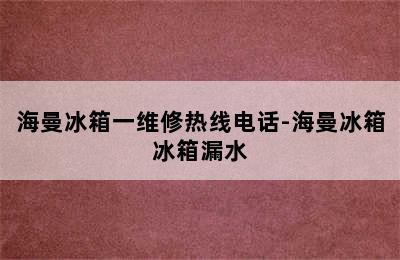 海曼冰箱一维修热线电话-海曼冰箱冰箱漏水